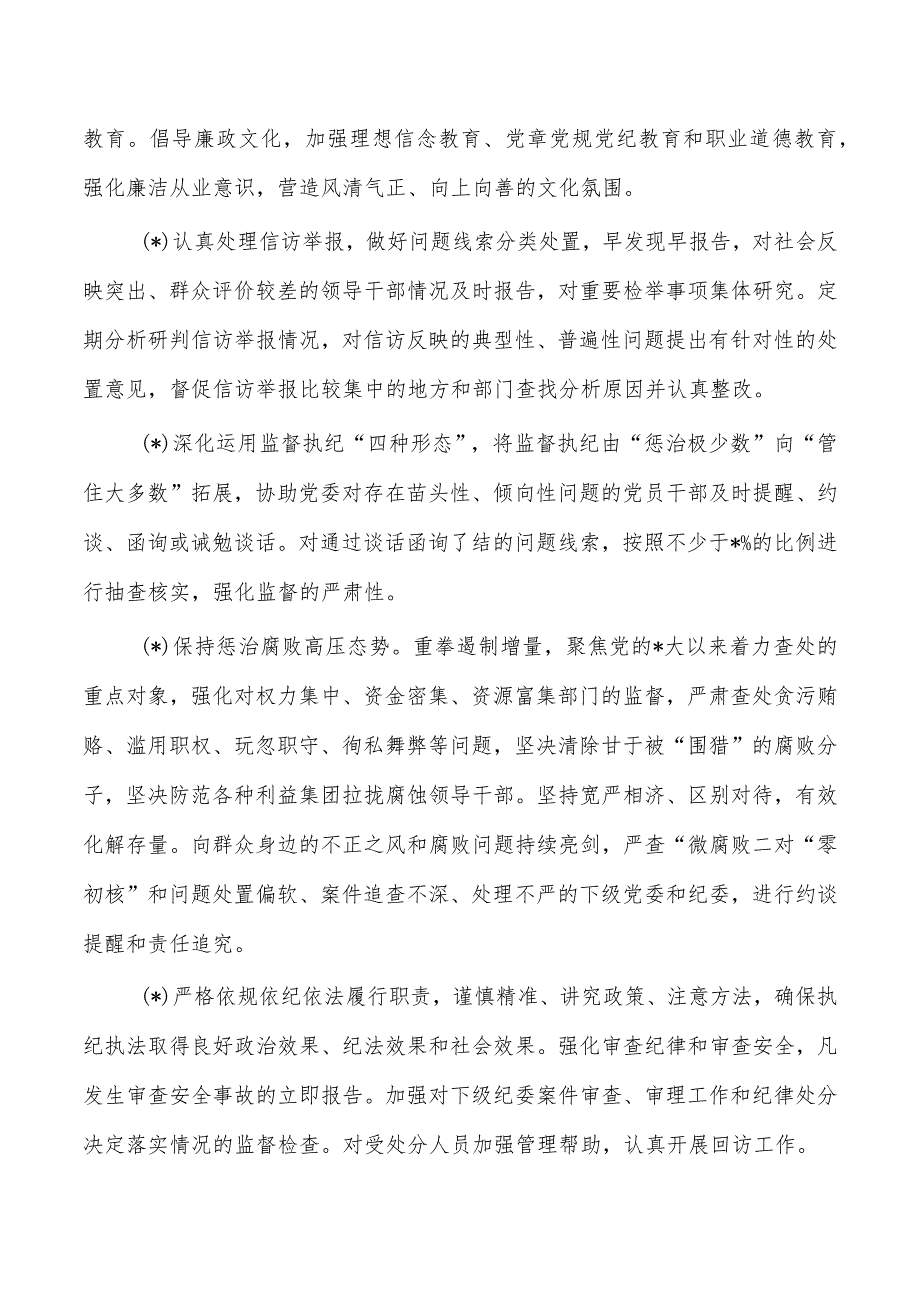 教育。倡导廉政文化，加强理想信念教育、党章党规党纪教育和职业道德教育，强化廉洁从业意识，营造风清气正、向上向善的文化氛围。

(*)认真处理信访举报，做好问题线索分类处置，早发现早报告，对社会反映突出、群众评价较差的领导干部情况及时报告，对重要检举事项集体研究。定期分析研判信访举报情况，对信访反映的典型性、普遍性问题提出有针对性的处置意见，督促信访举报比较集中的地方和部门查找分析原因并认真整改。

(*)深化运用监督执纪“四种形态”，将监督执纪由“惩治极少数”向“管住大多数”拓展，协助党委对存在苗头性、倾向性问题的党员干部及时提醒、约谈、函询或诫勉谈话。对通过谈话函询了结的问题线索，按照不少于*%的比例进行抽查核实，强化监督的严肃性。

(*)保持惩治腐败高压态势。重拳遏制增量，聚焦党的*大以来着力查处的重点对象，强化对权力集中、资金密集、资源富集部门的监督，严肃查处贪污贿赂、滥用职权、玩忽职守、徇私舞弊等问题，坚决清除甘于被“围猎”的腐败分子，坚决防范各种利益集团拉拢腐蚀领导干部。坚持宽严相济、区别对待，有效化解存量。向群众身边的不正之风和腐败问题持续亮剑，严查“微腐败二对“零初核”和问题处置偏软、案件追查不深、处理不严的下级党委和纪委，进行约谈提醒和责任追究。

(*)严格依规依纪依法履行职责，谨慎精准、讲究政策、注意方法，确保执纪执法取得良好政治效果、纪法效果和社会效果。强化审查纪律和审查安全，凡发生审查安全事故的立即报告。加强对下级纪委案件审查、审理工作和纪律处分决定落实情况的监督检查。对受处分人员加强管理帮助，认真开展回访工作。